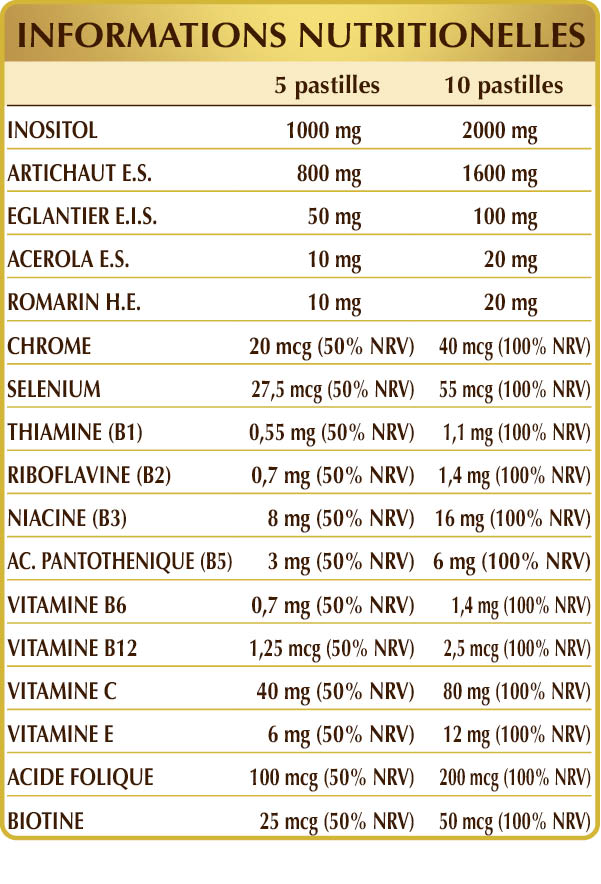 INFORMATIONS NUTRITIONELLES

|  | 5 pastilles | 10 pastilles |
|---|---|---|
| INOSITOL | 1000 mg | 2000 mg |
| ARTICHAUT E.S. | 800 mg | 1600 mg |
| EGLANTIER E.I.S. | 50 mg | 100 mg |
| ACEROLA E.S. | 10 mg | 20 mg |
| ROMARIN H.E. | 10 mg | 20 mg |
| CHROME | 20 mcg (50% NRV) | 40 mcg (100% NRV) |
| SELENIUM | 27,5 mcg (50% NRV) | 55 mcg (100% NRV) |
| THIAMINE (B1) | 0,55 mg (50% NRV) | 1,1 mg (100% NRV) |
| RIBOFLAVINE (B2) | 0,7 mg (50% NRV) | 1,4 mg (100% NRV) |
| NIACINE (B3) | 8 mg (50% NRV) | 16 mg (100% NRV) |
| AC. PANTOTHENIQUE (B5) | 3 mg (50% NRV) | 6 mg (100% NRV) |
| VITAMINE B6 | 0,7 mg (50% NRV) | 1,4 mg (100% NRV) |
| VITAMINE B12 | 1,25 mcg (50% NRV) | 2,5 mcg (100% NRV) |
| VITAMINE C | 40 mg (50% NRV) | 80 mg (100% NRV) |
| VITAMINE E | 6 mg (50% NRV) | 12 mg (100% NRV) |
| ACIDE FOLIQUE | 100 mcg (50% NRV) | 200 mcg (100% NRV) |
| BIOTINE | 25 mcg (50% NRV) | 50 mcg (100% NRV) |